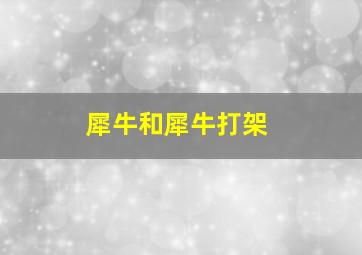 犀牛和犀牛打架